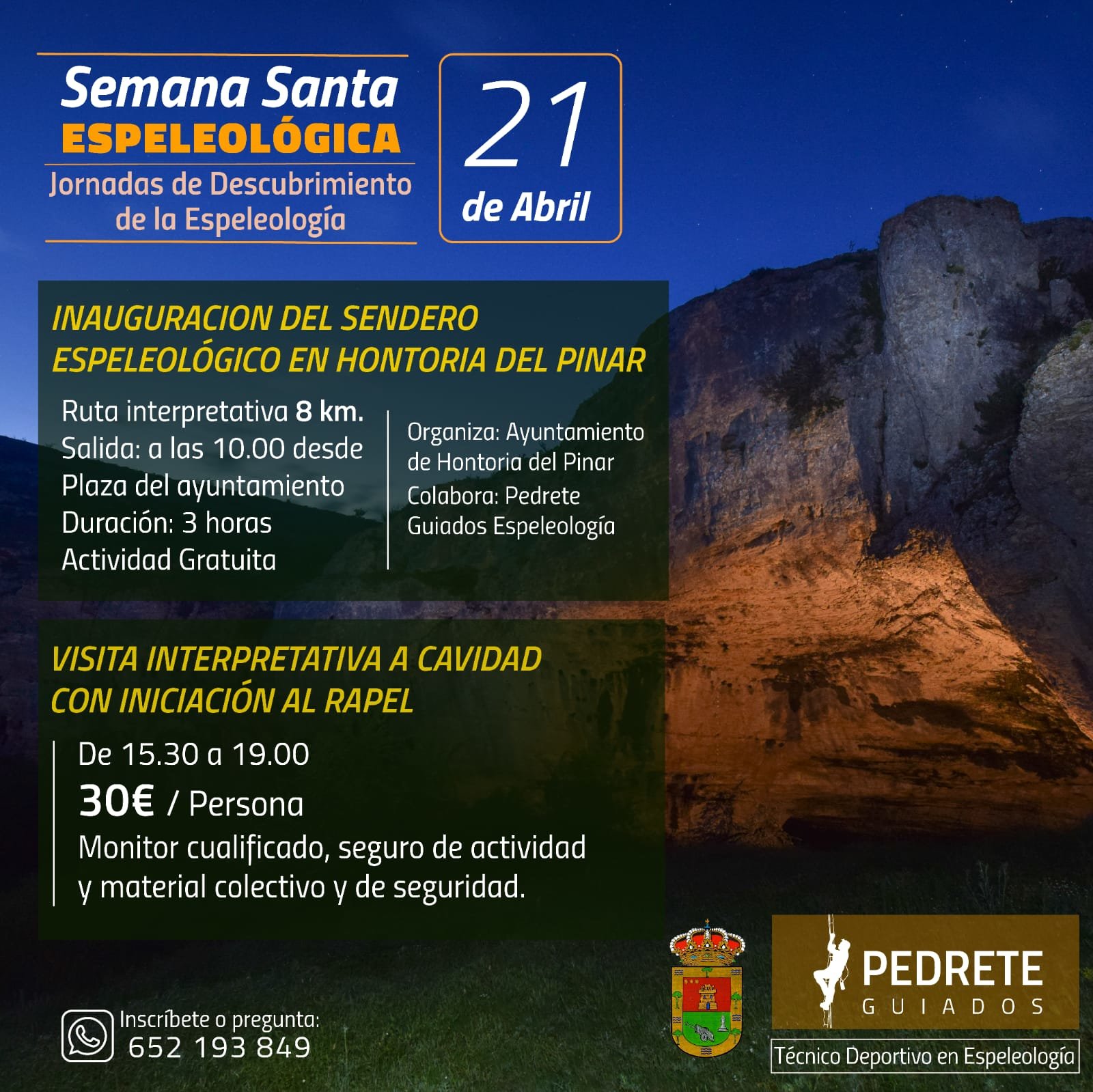 Semana Santa
ESPELEOLÓGICA
Jornadas de Descubrimiento de la Espeleología

21
de Abril

INAUGURACION DEL SENDERO ESPELEOLÓGICO EN HONTORIA DEL PINAR

Ruta interpretativa 8 km.
Salida: a las 10.00 desde
Plaza del ayuntamiento
Duración: 3 horas
Actividad Gratuita

Organiza: Ayuntamiento de Hontoria del Pinar
Colabora: Pedrete Guiados Espeleología

VISITA INTERPRETATIVA A CAVIDAD CON INICIACIÓN AL RAPEL

De 15.30 a 19.00
30€ / Persona
Monitor cualificado, seguro de actividad y material colectivo y de seguridad.

Inscríbete o pregunta:
652 193 849

PEDRETE
GUIADOS
Técnico Deportivo en Espeleología